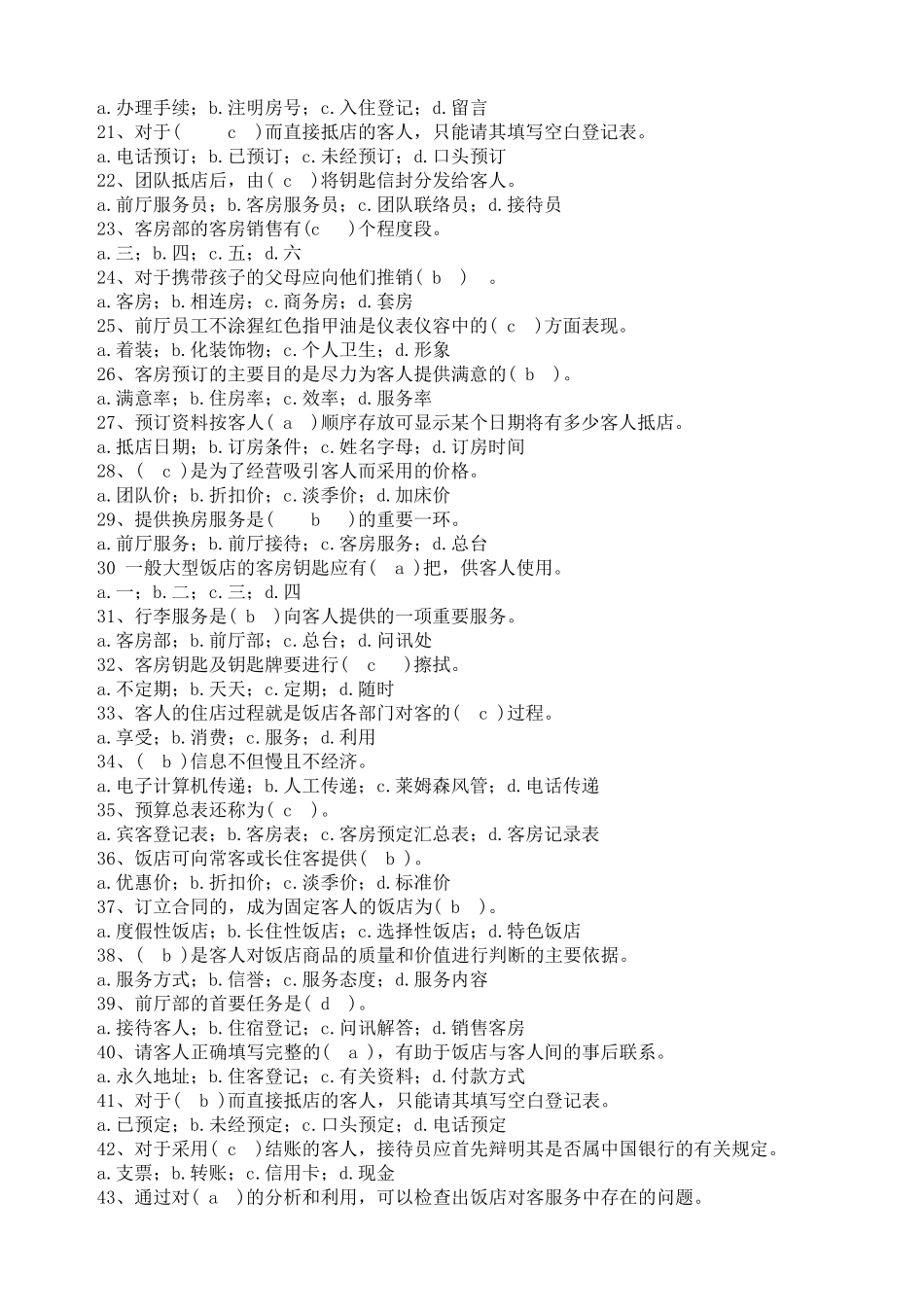 a.办理手续；b.注明房号；c.入住登记；d.留言
21、对于(　　c　)而直接抵店的客人，只能请其填写空白登记表。
a.电话预订；b.已预订；c.未经预订；d.口头预订
22、团队抵店后，由( c　)将钥匙信封分发给客人。
a.前厅服务员；b.客房服务员；c.团队联络员；d.接待员
23、客房部的客房销售有(c　 )个程度段。
a.三；b.四；c.五；d.六
24、对于携带孩子的父母应向他们推销( b　)　。
a.客房；b.相连房；c.商务房；d.套房
25、前厅员工不涂猩红色指甲油是仪表仪容中的( c　)方面表现。
a.着装；b.化装饰物；c.个人卫生；d.形象
26、客房预订的主要目的是尽力为客人提供满意的( b　)。
a.满意率；b.住房率；c.效率；d.服务率
27、预订资料按客人( a　)顺序存放可显示某个日期将有多少客人抵店。
a.抵店日期；b.订房条件；c.姓名字母；d.订房时间
28、(　c )是为了经营吸引客人而采用的价格。
a.团队价；b.折扣价；c.淡季价；d.加床价
29、提供换房服务是(　　b　 )的重要一环。
a.前厅服务；b.前厅接待；c.客房服务；d.总台
30 一般大型饭店的客房钥匙应有(　a )把，供客人使用。
a.一；b.二；c.三；d.四
31、行李服务是( b　)向客人提供的一项重要服务。
a.客房部；b.前厅部；c.总台；d.问讯处
32、客房钥匙及钥匙牌要进行(　c　 )擦拭。
a.不定期；b.天天；c.定期；d.随时
33、客人的住店过程就是饭店各部门对客的(　c )过程。
a.享受；b.消费；c.服务；d.利用
34、(　b )信息不但慢且不经济。
a.电子计算机传递；b.人工传递；c.莱姆森风管；d.电话传递
35、预算总表还称为( c　)。
a.宾客登记表；b.客房表；c.客房预定汇总表；d.客房记录表
36、饭店可向常客或长住客提供(　b )。
a.优惠价；b.折扣价；c.淡季价；d.标准价
37、订立合同的，成为固定客人的饭店为( b　)。
a.度假性饭店；b.长住性饭店；c.选择性饭店；d.特色饭店
38、(　b )是客人对饭店商品的质量和价值进行判断的主要依据。
a.服务方式；b.信誉；c.服务态度；d.服务内容
39、前厅部的首要任务是( d　)。
a.接待客人；b.住宿登记；c.问讯解答；d.销售客房
40、请客人正确填写完整的(　a )，有助于饭店与客人间的事后联系。
a.永久地址；b.住客登记；c.有关资料；d.付款方式
41、对于(　b )而直接抵店的客人，只能请其填写空白登记表。
a.已预定；b.未经预定；c.口头预定；d.电话预定
42、对于采用( c　)结账的客人，接待员应首先辩明其是否属中国银行的有关规定。
a.支票；b.转账；c.信用卡；d.现金
43、通过对( a　)的分析和利用，可以检查出饭店对客服务中存在的问题。